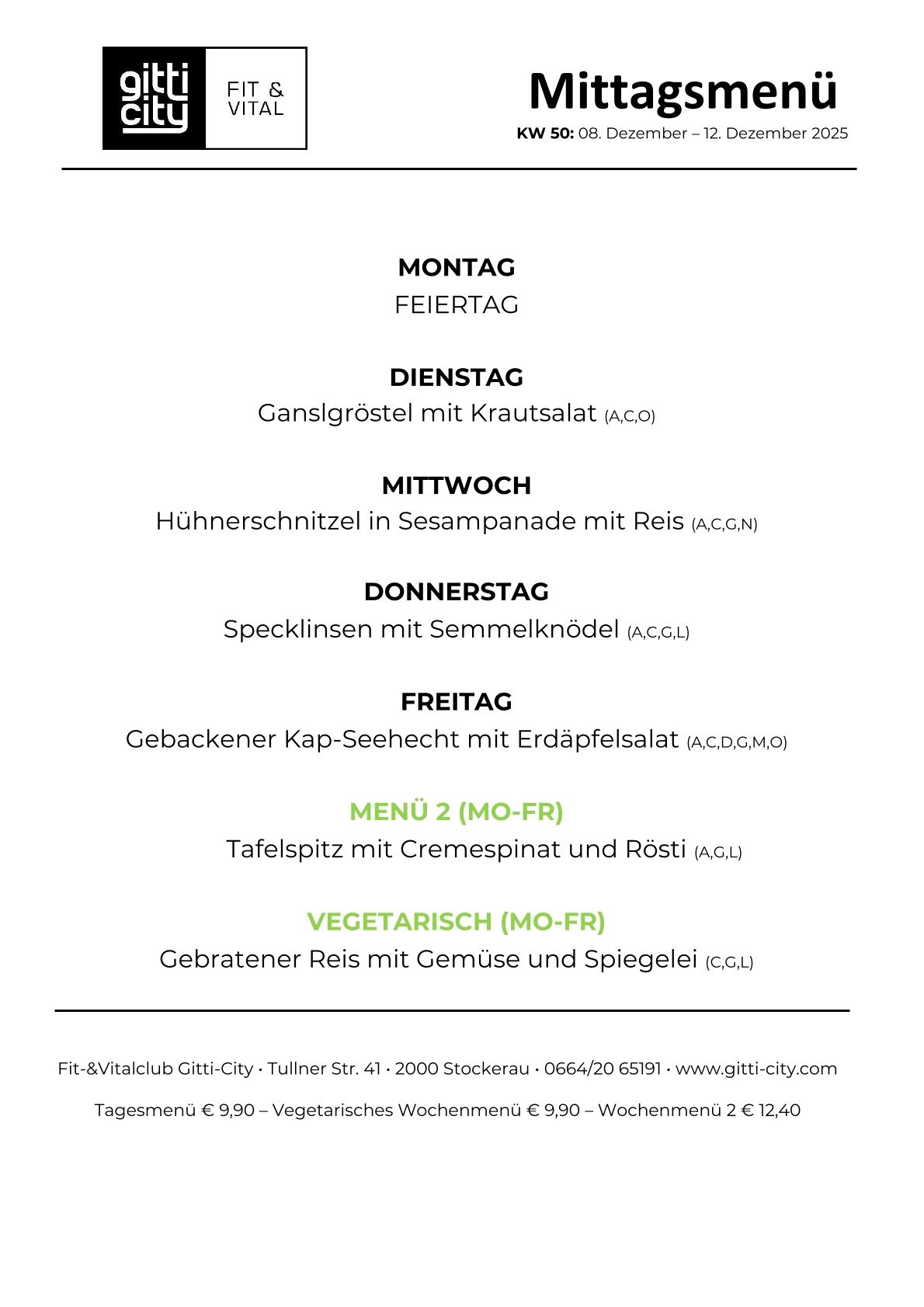 gitti city
FIT & VITAL

Mittagsmenü
KW 50: 08. Dezember – 12. Dezember 2025

MONTAG
FEIERTAG

DIENSTAG
Ganslgröstel mit Krautsalat (A,C,O)

MITTWOCH
Hühnerschnitzel in Sesampanade mit Reis (A,C,G,N)

DONNERSTAG
Specklinsen mit Semmelknödel (A,C,G,L)

FREITAG
Gebackener Kap-Seehecht mit Erdäpfelsalat (A,C,D,G,M,O)

MENÜ 2 (MO-FR)
Tafelspitz mit Cremespinat und Rösti (A,G,L)

VEGETARISCH (MO-FR)
Gebratener Reis mit Gemüse und Spiegelei (C,G,L)

Fit-&Vitalclub Gitti-City • Tullner Str. 41 • 2000 Stockerau • 0664/20 65191 • www.gitti-city.com

Tagesmenü € 9,90 – Vegetarisches Wochenmenü € 9,90 – Wochenmenü 2 € 12,40